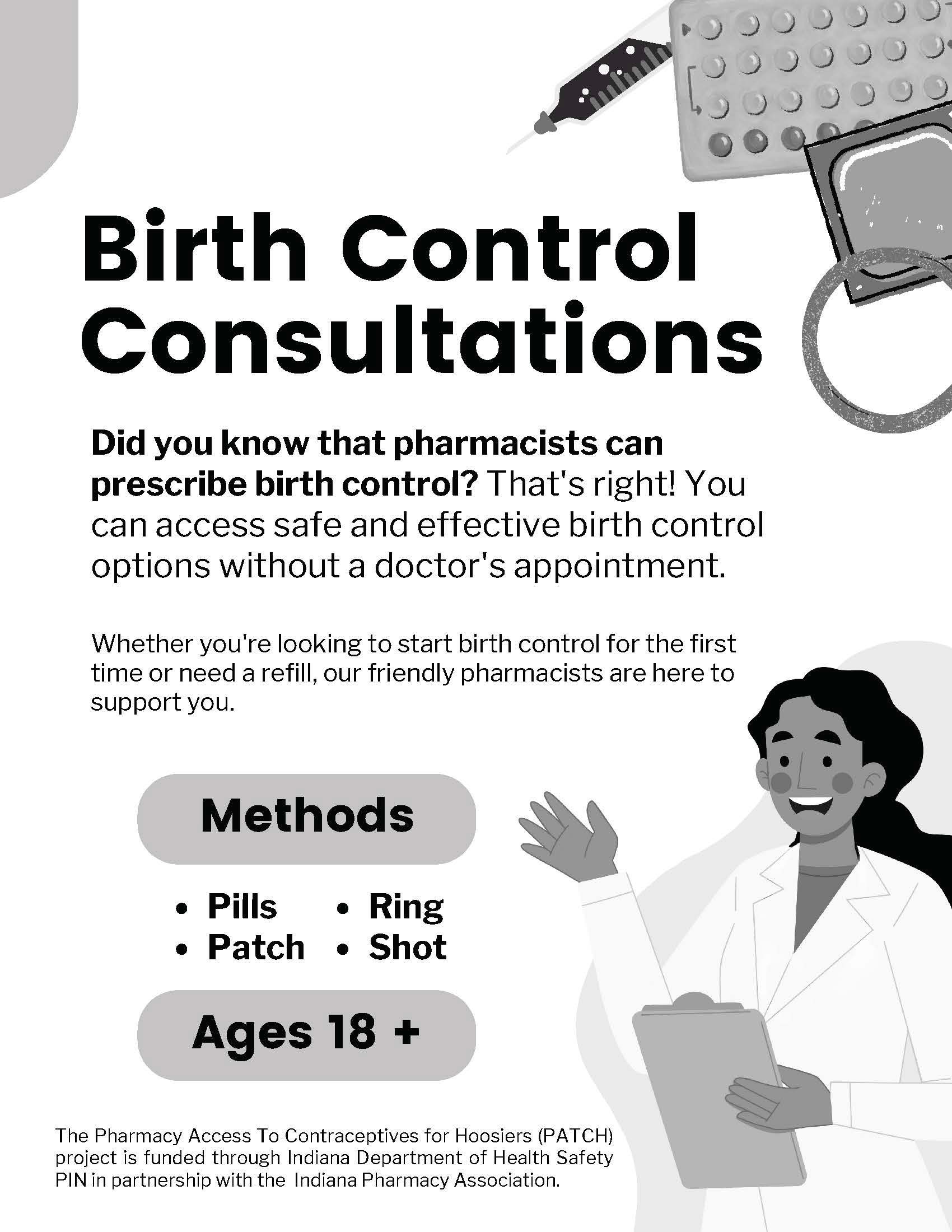 Birth Control Consultations

Did you know that pharmacists can prescribe birth control? That's right! You can access safe and effective birth control options without a doctor's appointment.

Whether you're looking to start birth control for the first time or need a refill, our friendly pharmacists are here to support you.

Methods

• Pills
• Patch
• Ring
• Shot

Ages 18 +

The Pharmacy Access To Contraceptives for Hoosiers (PATCH) project is funded through Indiana Department of Health Safety PIN in partnership with the Indiana Pharmacy Association.